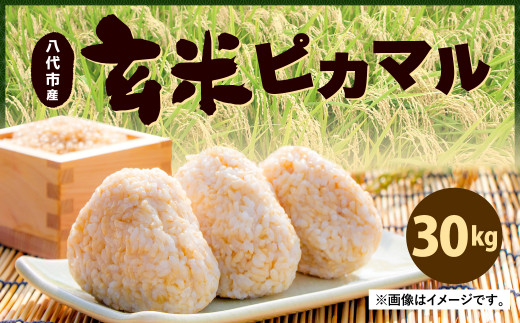 八代市産

玄米ピカマル

30kg

※画像はイメージです。